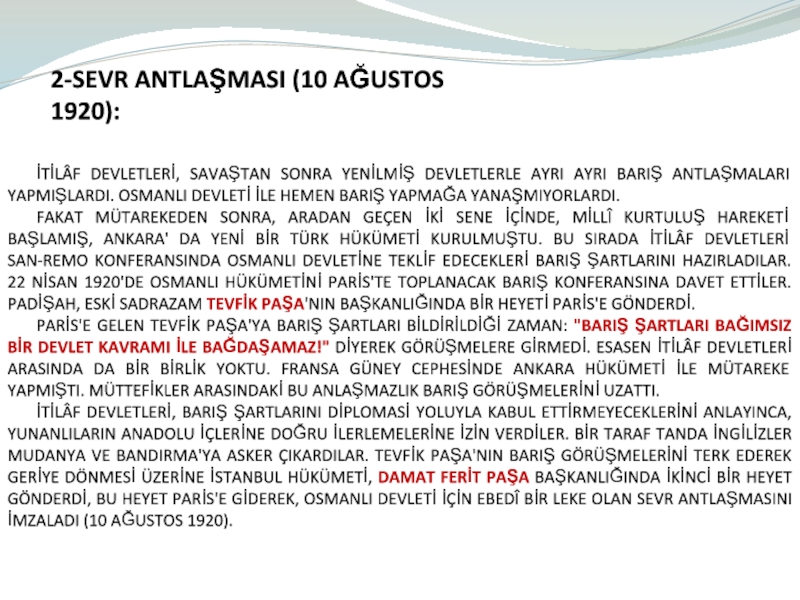 2-SEVR ANTLAŞMASI (10 AĞUSTOS 1920):

İTİLÂF DEVLETLERİ, SAVAŞTAN SONRA YENİLMİŞ DEVLETLERLE AYRI AYRI BARIŞ ANTLAŞMALARI YAPMIŞLARDI. OSMANLI DEVLETİ İLE HEMEN BARIŞ YAPMAĞA YANAŞMIYORLARDI.

FAKAT MÜTAREKEDEN SONRA, ARADAN GEÇEN İKİ SENE İÇİNDE, MİLLÎ KURTULUŞ HAREKETİ BAŞLAMIŞ, ANKARA' DA YENİ BİR TÜRK HÜKÜMETİ KURULMUŞTU. BU SIRADA İTİLÂF DEVLETLERİ SAN-REMO KONFERANSINDA OSMANLI DEVLETİNE TEKLİF EDECEKLERİ BARIŞ ŞARTLARINI HAZIRLADILAR. 22 NİSAN 1920'DE OSMANLI HÜKÜMETİNİ PARİS'TE TOPLANACAK BARIŞ KONFERANSINA DAVET ETTİLER. PADİŞAH, ESKİ SADRAZAM TEVFİK PAŞA'NIN BAŞKANLIĞINDA BİR HEYETİ PARİS'E GÖNDERDİ.

PARİS'E GELEN TEVFİK PAŞA'YA BARIŞ ŞARTLARI BİLDİRİLDİĞİ ZAMAN: "BARIŞ ŞARTLARI BAĞIMSIZ BİR DEVLET KAVRAMI İLE BAĞDAŞAMAZ!" DİYEREK GÖRÜŞMELERE GİRMEDİ. ESASEN İTİLÂF DEVLETLERİ ARASINDA DA BİR BİRLİK YOKTU. FRANSA GÜNEY CEPHESİNDE ANKARA HÜKÜMETİ İLE MÜTAREKE YAPMIŞTI. MÜTTEFİKLER ARASINDAKİ BU ANLAŞMAZLIK BARIŞ GÖRÜŞMELERİNİ UZATTI.

İTİLÂF DEVLETLERİ, BARIŞ ŞARTLARINI DİPLOMASİ YOLUYLA KABUL ETTİRMEYECEKLERİNİ ANLAYINCA, YUNANLILARIN ANADOLU İÇLERİNE DOĞRU İLERLEMELERİNE İZİN VERDİLER. BİR TARAF TANDA İNGİLİZLER MUDANYA VE BANDIRMA'YA ASKER ÇIKARDILAR. TEVFİK PAŞA'NIN BARIŞ GÖRÜŞMELERİNİ TERK EDEREK GERİYE DÖNMESİ ÜZERİNE İSTANBUL HÜKÜMETİ, DAMAT FERİT PAŞA BAŞKANLIĞINDA İKİNCİ BİR HEYET GÖNDERDİ, BU HEYET PARİS'E GİDEREK, OSMANLI DEVLETİ İÇİN EBEDÎ BİR LEKE OLAN SEVR ANTLAŞMASINI İMZALADI (10 AĞUSTOS 1920).